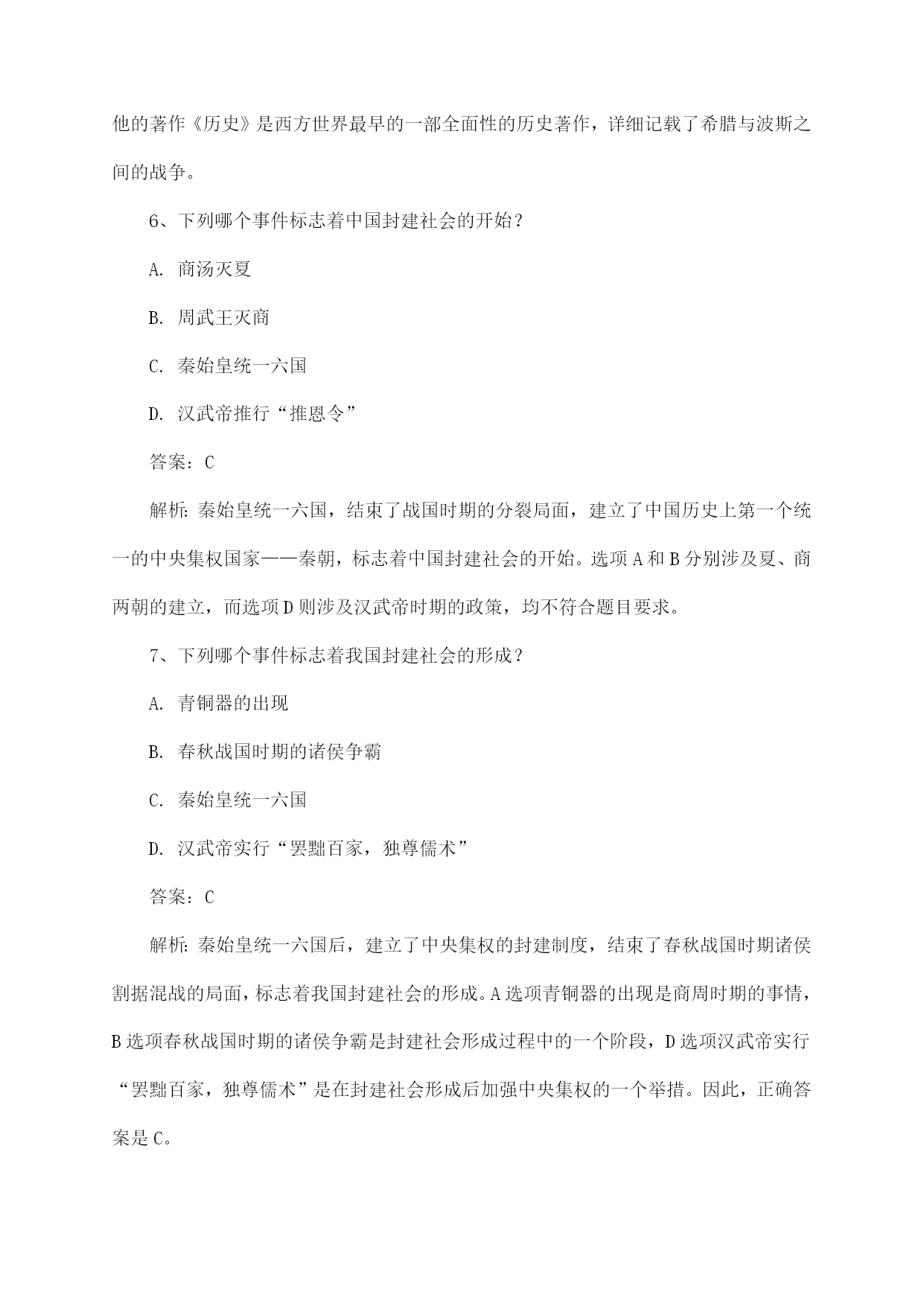 他的著作《历史》是西方世界最早的一部全面性的历史著作，详细记载了希腊与波斯之间的战争。

6、下列哪个事件标志着中国封建社会的开始？

A. 商汤灭夏

B. 周武王灭商

C. 秦始皇统一六国

D. 汉武帝推行“推恩令”

答案：C

解析：秦始皇统一六国，结束了战国时期的分裂局面，建立了中国历史上第一个统一的中央集权国家——秦朝，标志着中国封建社会的开始。选项A和B分别涉及夏、商两朝的建立，而选项D则涉及汉武帝时期的政策，均不符合题目要求。

7、下列哪个事件标志着我国封建社会的形成？

A. 青铜器的出现

B. 春秋战国时期的诸侯争霸

C. 秦始皇统一六国

D. 汉武帝实行“罢黜百家，独尊儒术”

答案：C

解析：秦始皇统一六国后，建立了中央集权的封建制度，结束了春秋战国时期诸侯割据混战的局面，标志着我国封建社会的形成。A选项青铜器的出现是商周时期的事情，B选项春秋战国时期的诸侯争霸是封建社会形成过程中的一个阶段，D选项汉武帝实行“罢黜百家，独尊儒术”是在封建社会形成后加强中央集权的一个举措。因此，正确答案是C。